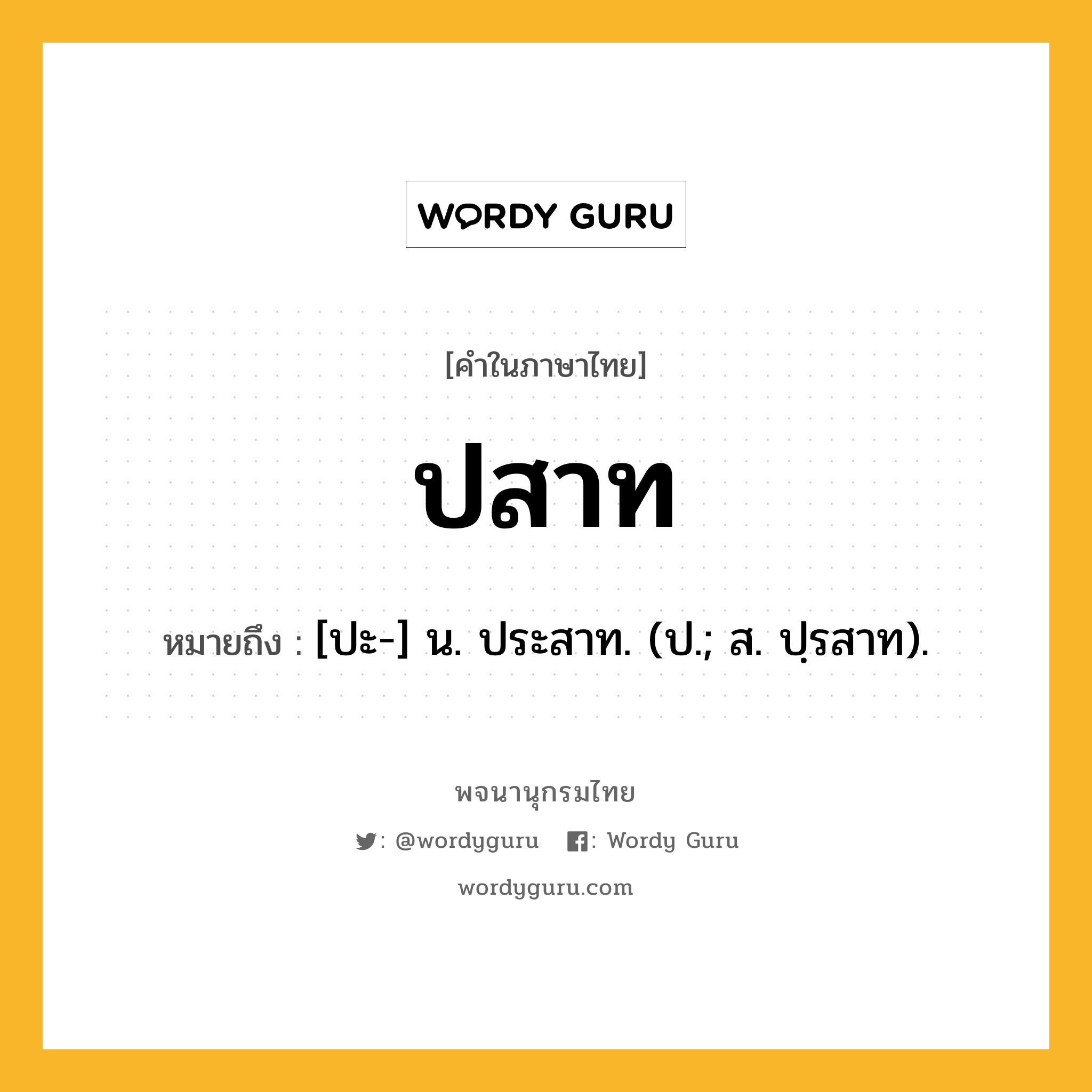 WORDY GURU

[คำในภาษาไทย]

ปสาท

หมายถึง : [ปะ-] น. ประสาท. (ป.; ส. ปฺรสาท).

พจนานุกรมไทย

: @wordyguru : Wordy Guru

wordyguru.com